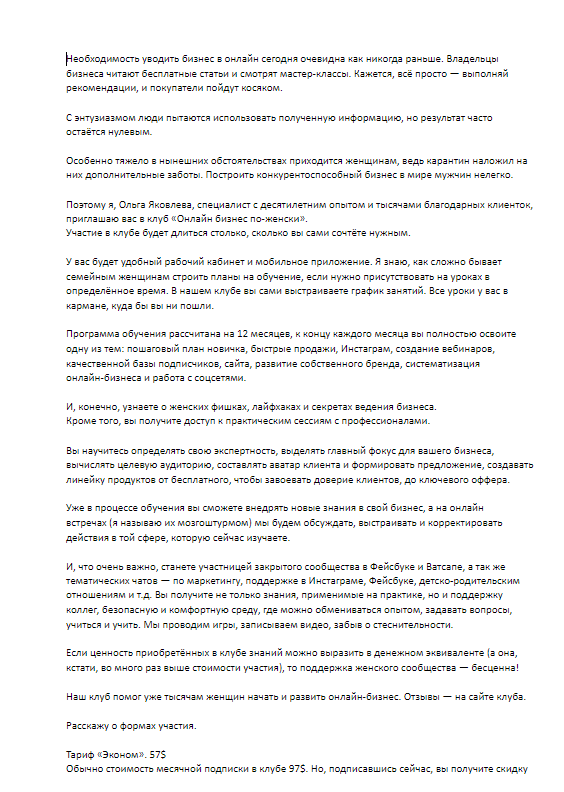 Необходимость уводить бизнес в онлайн сегодня очевидна как никогда раньше. Владельцы бизнеса читают бесплатные статьи и смотрят мастер-классы. Кажется, всё просто — выполняй рекомендации, и покупатели пойдут косяком.

С энтузиазмом люди пытаются использовать полученную информацию, но результат часто остаётся нулевым.

Особенно тяжело в нынешних обстоятельствах приходится женщинам, ведь карантин наложил на них дополнительные заботы. Построить конкурентоспособный бизнес в мире мужчин нелегко.

Поэтому я, Ольга Яковлева, специалист с десятилетним опытом и тысячами благодарных клиенток, приглашаю вас в клуб «Онлайн бизнес по-женски».
Участие в клубе будет длиться столько, сколько вы сами сочтёте нужным.

У вас будет удобный рабочий кабинет и мобильное приложение. Я знаю, как сложно бывает семейным женщинам строить планы на обучение, если нужно присутствовать на уроках в определённое время. В нашем клубе вы сами выстраиваете график занятий. Все уроки у вас в кармане, куда бы вы ни пошли.

Программа обучения рассчитана на 12 месяцев, к концу каждого месяца вы полностью освоите одну из тем: пошаговый план новичка, быстрые продажи, Инстаграм, создание вебинаров, качественной базы подписчиков, сайта, развитие собственного бренда, систематизация онлайн-бизнеса и работа с соцсетями.

И, конечно, узнаете о женских фишках, лайфхаках и секретах ведения бизнеса.
Кроме того, вы получите доступ к практическим сессиям с профессионалами.

Вы научитесь определять свою экспертность, выделять главный фокус для вашего бизнеса, вычислять целевую аудиторию, составлять аватар клиента и формировать предложение, создавать линейку продуктов от бесплатного, чтобы завоевать доверие клиентов, до ключевого оффера.

Уже в процессе обучения вы сможете внедрять новые знания в свой бизнес, а на онлайн встречах (я называю их мозгоштурмом) мы будем обсуждать, выстраивать и корректировать действия в той сфере, которую сейчас изучаете.

И, что очень важно, станете участницей закрытого сообщества в Фейсбуке и Ватсапе, а так же тематических чатов — по маркетингу, поддержке в Инстаграме, Фейсбуке, детско-родительским отношениям и т.д. Вы получите не только знания, применимые на практике, но и поддержку коллег, безопасную и комфортную среду, где можно обмениваться опытом, задавать вопросы, учиться и учить. Мы проводим игры, записываем видео, забыв о стеснительности.

Если ценность приобретённых в клубе знаний можно выразить в денежном эквиваленте (а она, кстати, во много раз выше стоимости участия), то поддержка женского сообщества — бесценна!

Наш клуб помог уже тысячам женщин начать и развить онлайн-бизнес. Отзывы — на сайте клуба.

Расскажу о формах участия.

Тариф «Эконом». 57$
Обычно стоимость месячной подписки в клубе 97$. Но, подписавшись сейчас, вы получите скидку